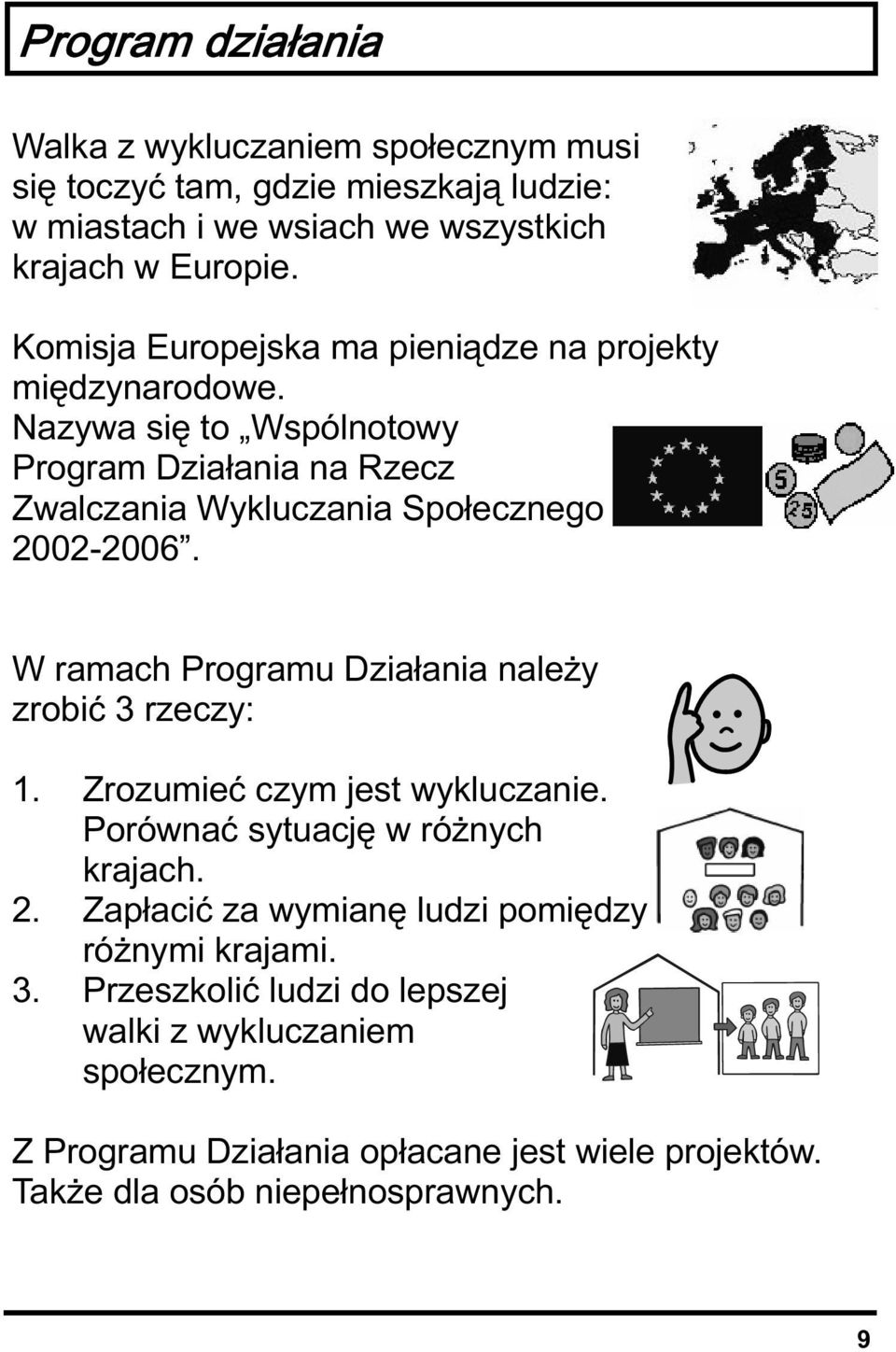 Program działania

Walka z wykluczaniem społecznym musi się toczyć tam, gdzie mieszkają ludzie: w miastach i we wsiach we wszystkich krajach w Europie.

Komisja Europejska ma pieniądze na projekty międzynarodowe. Nazywa się to „Wspólnotowy Program Działania na Rzecz Zwalczania Wykluczania Społecznego 2002-2006”.

5
25

W ramach Programu Działania należy zrobić 3 rzeczy:

1. Zrozumieć czym jest wykluczanie. Porównać sytuację w różnych krajach.
2. Zapłacić za wymianę ludzi pomiędzy różnymi krajami.
3. Przeszkolić ludzi do lepszej walki z wykluczaniem społecznym.

Z Programu Działania opłacane jest wiele projektów. Także dla osób niepełnosprawnych.

9